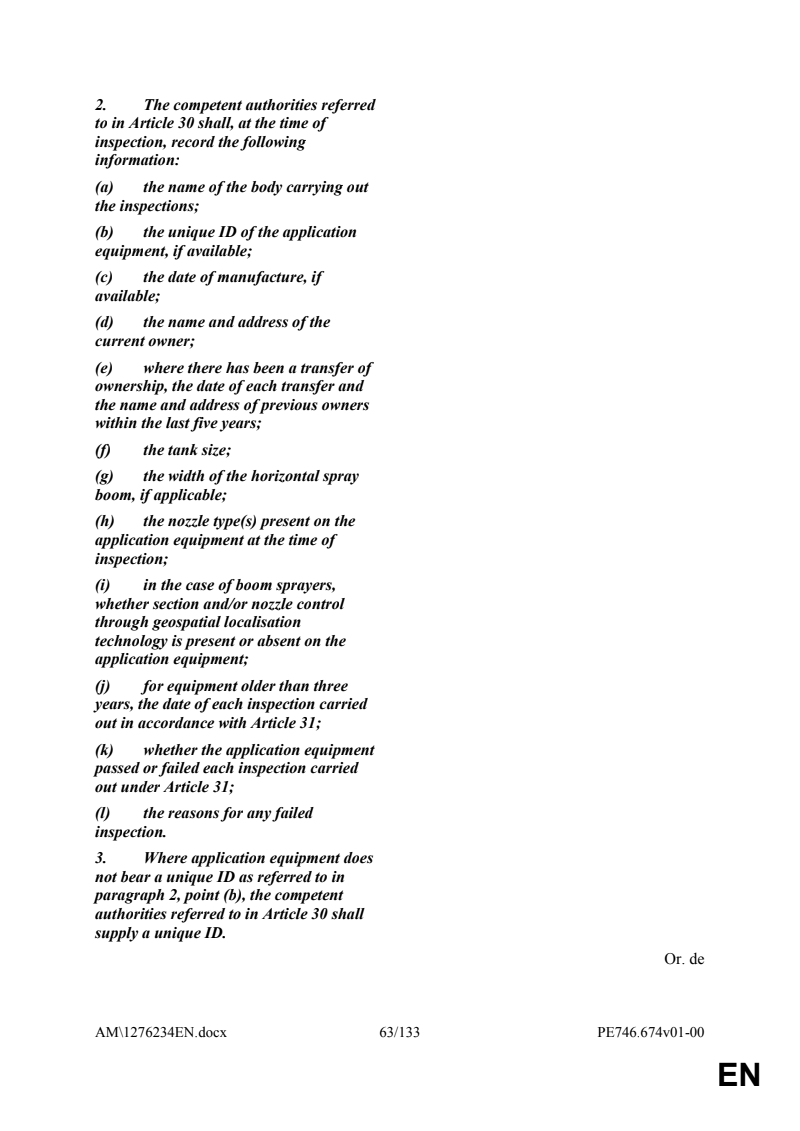 2. The competent authorities referred to in Article 30 shall, at the time of inspection, record the following information:

(a) the name of the body carrying out the inspections;

(b) the unique ID of the application equipment, if available;

(c) the date of manufacture, if available;

(d) the name and address of the current owner;

(e) where there has been a transfer of ownership, the date of each transfer and the name and address of previous owners within the last five years;

(f) the tank size;

(g) the width of the horizontal spray boom, if applicable;

(h) the nozzle type(s) present on the application equipment at the time of inspection;

(i) in the case of boom sprayers, whether section and/or nozzle control through geospatial localisation technology is present or absent on the application equipment;

(j) for equipment older than three years, the date of each inspection carried out in accordance with Article 31;

(k) whether the application equipment passed or failed each inspection carried out under Article 31;

(l) the reasons for any failed inspection.

3. Where application equipment does not bear a unique ID as referred to in paragraph 2, point (b), the competent authorities referred to in Article 30 shall supply a unique ID.

Or. de

AM\1276234EN.docx 63/133 PE746.674v01-00

EN